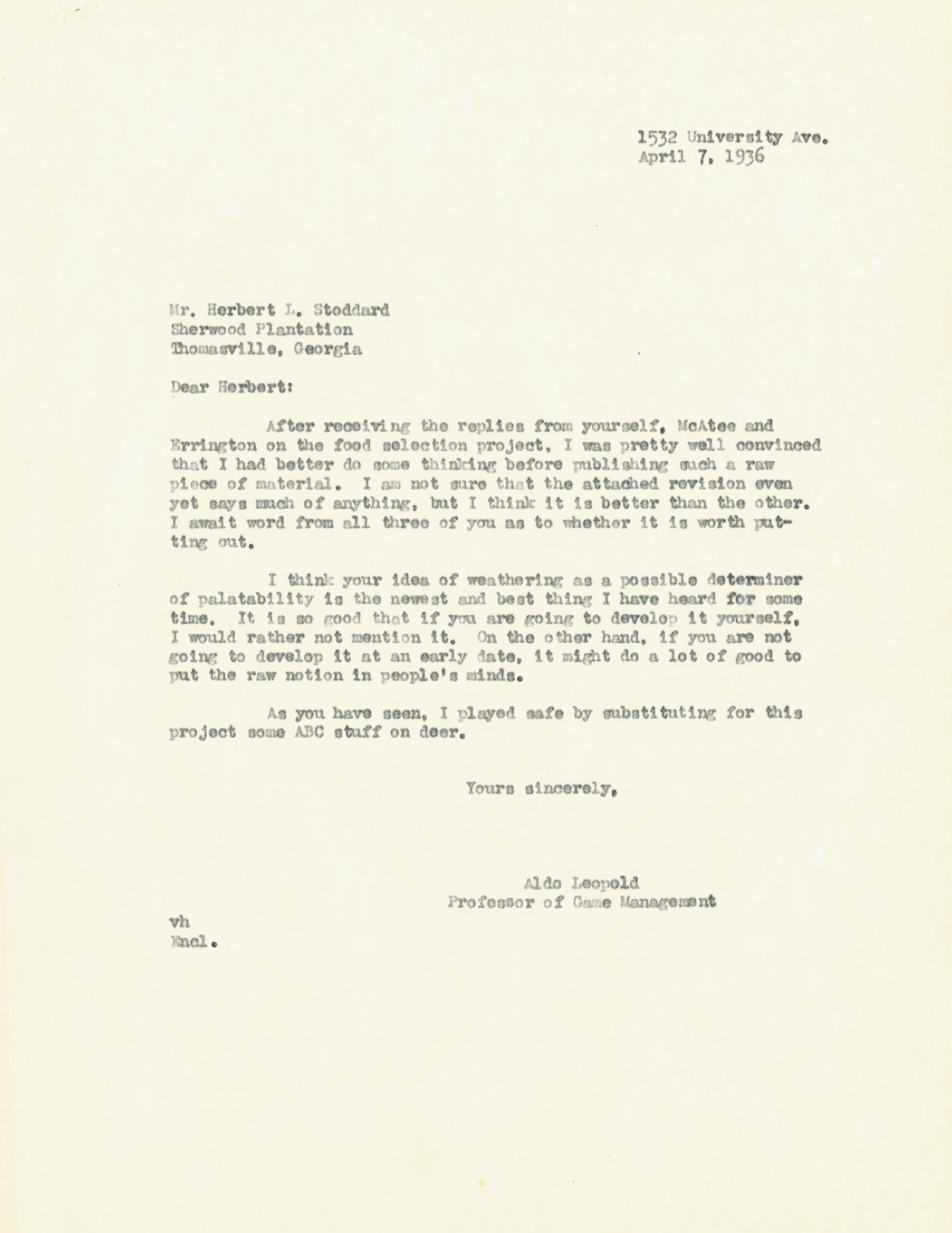 1532 University Ave.
April 7, 1936

Mr. Herbert L. Stoddard
Sherwood Plantation
Thomasville, Georgia

Dear Herbert:

After receiving the replies from yourself, McAtee and Errington on the food selection project, I was pretty well convinced that I had better do some thinking before publishing such a raw piece of material. I am not sure that the attached revision even yet says much of anything, but I think it is better than the other. I await word from all three of you as to whether it is worth putting out.

I think your idea of weathering as a possible determiner of palatability is the newest and best thing I have heard for some time. It is so good that if you are going to develop it yourself, I would rather not mention it. On the other hand, if you are not going to develop it at an early date, it might do a lot of good to put the raw notion in people's minds.

As you have seen, I played safe by substituting for this project some ABC stuff on deer.

Yours sincerely,

Aldo Leopold
Professor of Game Management

vh
Encl.